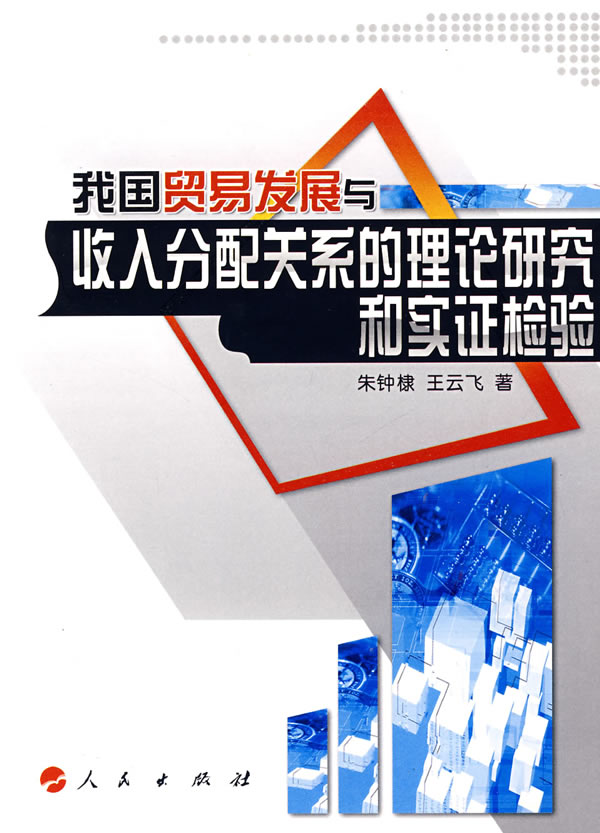 我国贸易发展与
收入分配关系的理论研究
和实证检验

朱钟棣 王云飞 著

人民出版社